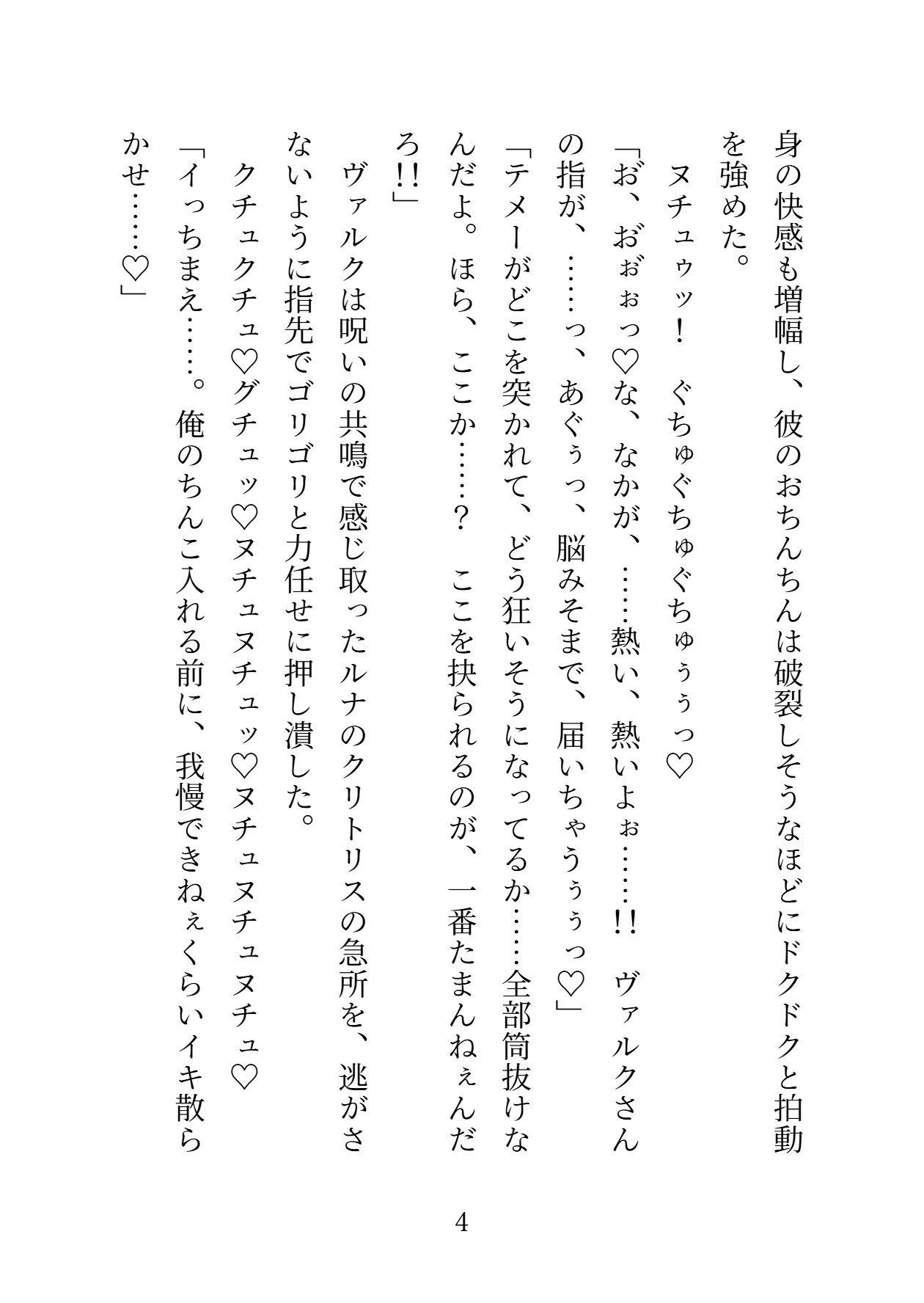 身の快感も増幅し、彼のおちんちんは破裂しそうなほどにドクドクと拍動を強めた。

ヌチュゥッ！　ぐちゅぐちゅぐちゅぅぅっ♡

「お、おぉぉっ♡な、なかが、……熱い、熱いよぉ……!!　ヴァルクさんの指が、……っ、あぐぅっ、脳みそまで、届いちゃうぅぅっ♡」

「テメーがどこを突かれて、どう狂いそうになってるか……全部筒抜けなんだよ。ほら、ここか……？　ここを抉られるのが、一番たまんねぇんだろ!!」

ヴァルクは呪いの共鳴で感じ取ったルナのクリトリスの急所を、逃がさないように指先でゴリゴリと力任せに押し潰した。

クチュクチュ♡グチュッ♡ヌチュヌチュッ♡ヌチュヌチュヌチュ♡

「イっちまえ……。俺のちんこ入れる前に、我慢できねぇくらいイキ散らかせ……♡」

4